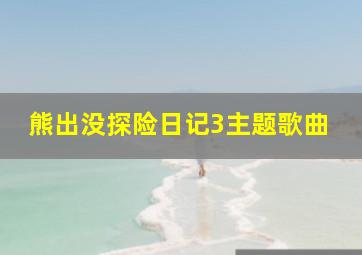 熊出没探险日记3主题歌曲